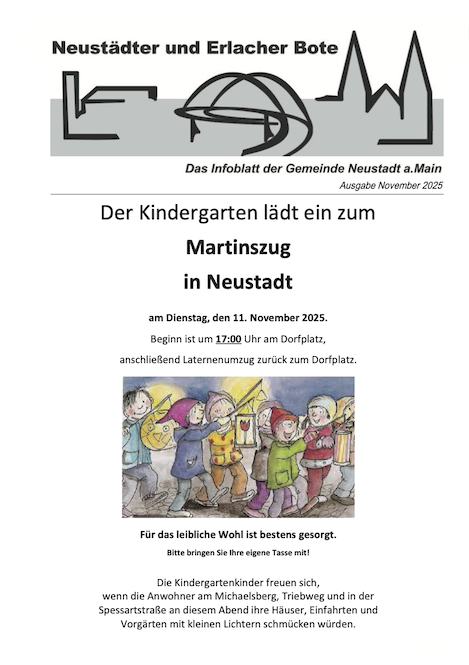 Neustädter und Erlacher Bote

Das Infoblatt der Gemeinde Neustadt a.Main

Ausgabe November 2025

Der Kindergarten lädt ein zum

Martinszug

in Neustadt

am Dienstag, den 11. November 2025.

Beginn ist um 17:00 Uhr am Dorfplatz,

anschließend Laternenumzug zurück zum Dorfplatz.

Für das leibliche Wohl ist bestens gesorgt.

Bitte bringen Sie Ihre eigene Tasse mit!

Die Kindergartenkinder freuen sich, wenn die Anwohner am Michaelsberg, Triebweg und in der Spessartstraße an diesem Abend ihre Häuser, Einfahrten und Vorgärten mit kleinen Lichtern schmücken würden.